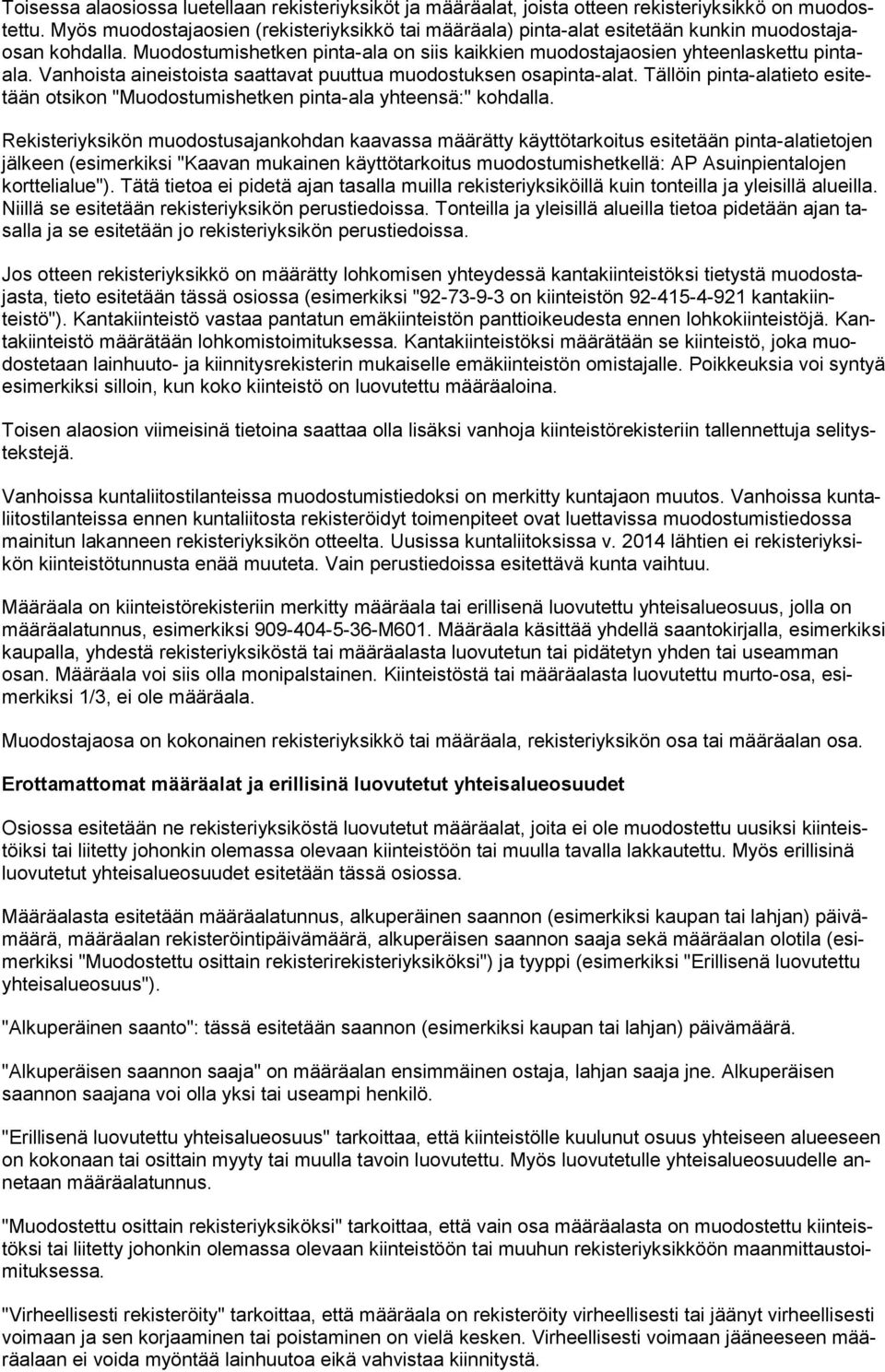 Toisessa alaosiossa luetellaan rekisteriyksiköt ja määräalat, joista otteen rekisteriyksikkö on muodostettu. Myös muodostajaosien (rekisteriyksikkö tai määräala) pinta-alat esitetään kunkin muodostajaosan kohdalla. Muodostumishetken pinta-ala on siis kaikkien muodostajaosien yhteenlaskettu pinta-ala. Vanhoista aineistoista saattavat puuttua muodostuksen osapinta-alat. Tällöin pinta-alatieto esitetään otsikon "Muodostumishetken pinta-ala yhteensä:" kohdalla.

Rekisteriyksikön muodostusajankohdan kaavassa määrätty käyttötarkoitus esitetään pinta-alatietojen jälkeen (esimerkiksi "Kaavan mukainen käyttötarkoitus muodostumishetkellä: AP Asuinpientalojen korttelialue"). Tätä tietoa ei pidetä ajan tasalla muilla rekisteriyksiköillä kuin tonteilla ja yleisillä alueilla. Niillä se esitetään rekisteriyksikön perustiedoissa. Tonteilla ja yleisillä alueilla tietoa pidetään ajan tasalla ja se esitetään jo rekisteriyksikön perustiedoissa.

Jos otteen rekisteriyksikkö on määrätty lohkomisen yhteydessä kantakiinteistöksi tietystä muodostajasta, tieto esitetään tässä osiossa (esimerkiksi "92-73-9-3 on kiinteistön 92-415-4-921 kantakiinteistö"). Kantakiinteistö vastaa pantatun emäkiinteistön panttioikeudesta ennen lohkokiinteistöjä. Kantakiinteistö määrätään lohkomistoimituksessa. Kantakiinteistöksi määrätään se kiinteistö, joka muodostetaan lainhuuto- ja kiinnitysrekisterin mukaiselle emäkiinteistön omistajalle. Poikkeuksia voi syntyä esimerkiksi silloin, kun koko kiinteistö on luovutettu määräaloina.

Toisen alaosion viimeisinä tietoina saattaa olla lisäksi vanhoja kiinteistörekisteriin tallennettuja selitystekstejä.

Vanhoissa kuntaliitostilanteissa muodostumistiedoksi on merkitty kuntajaon muutos. Vanhoissa kuntaliitostilanteissa ennen kuntaliitosta rekisteröidyt toimenpiteet ovat luettavissa muodostumistiedossa mainitun lakanneen rekisteriyksikön otteelta. Uusissa kuntaliitoksissa v. 2014 lähtien ei rekisteriyksikön kiinteistötunnusta enää muuteta. Vain perustiedoissa esitettävä kunta vaihtuu.

Määräala on kiinteistörekisteriin merkitty määräala tai erillisenä luovutettu yhteisalueosuus, jolla on määräalatunnus, esimerkiksi 909-404-5-36-M601. Määräala käsittää yhdellä saantokirjalla, esimerkiksi kaupalla, yhdestä rekisteriyksiköstä tai määräalasta luovutetun tai pidätetyn yhden tai useamman osan. Määräala voi siis olla monipalstainen. Kiinteistöstä tai määräalasta luovutettu murto-osa, esimerkiksi 1/3, ei ole määräala.

Muodostajaosa on kokonainen rekisteriyksikkö tai määräala, rekisteriyksikön osa tai määräalan osa.

Erottamattomat määräalat ja erillisinä luovutetut yhteisalueosuudet

Osiossa esitetään ne rekisteriyksiköstä luovutetut määräalat, joita ei ole muodostettu uusiksi kiinteistöiksi tai liitetty johonkin olemassa olevaan kiinteistöön tai muulla tavalla lakkautettu. Myös erillisinä luovutetut yhteisalueosuudet esitetään tässä osiossa.

Määräalasta esitetään määräalatunnus, alkuperäinen saannon (esimerkiksi kaupan tai lahjan) päivämäärä, määräalan rekisteröintipäivämäärä, alkuperäisen saannon saaja sekä määräalan olotila (esimerkiksi "Muodostettu osittain rekisterirekisteriyksiköksi") ja tyyppi (esimerkiksi "Erillisenä luovutettu yhteisalueosuus").

"Alkuperäinen saanto": tässä esitetään saannon (esimerkiksi kaupan tai lahjan) päivämäärä.

"Alkuperäisen saannon saaja" on määräalan ensimmäinen ostaja, lahjan saaja jne. Alkuperäisen saannon saajana voi olla yksi tai useampi henkilö.

"Erillisenä luovutettu yhteisalueosuus" tarkoittaa, että kiinteistölle kuulunut osuus yhteiseen alueeseen on kokonaan tai osittain myyty tai muulla tavoin luovutettu. Myös luovutetulle yhteisalueosuudelle annetaan määräalatunnus.

"Muodostettu osittain rekisteriyksiköksi" tarkoittaa, että vain osa määräalasta on muodostettu kiinteistöksi tai liitetty johonkin olemassa olevaan kiinteistöön tai muuhun rekisteriyksikköön maanmittaustoimituksessa.

"Virheellisesti rekisteröity" tarkoittaa, että määräala on rekisteröity virheellisesti tai jäänyt virheellisesti voimaan ja sen korjaaminen tai poistaminen on vielä kesken. Virheellisesti voimaan jääneeseen määräalaan ei voida myöntää lainhuutoa eikä vahvistaa kiinnitystä.